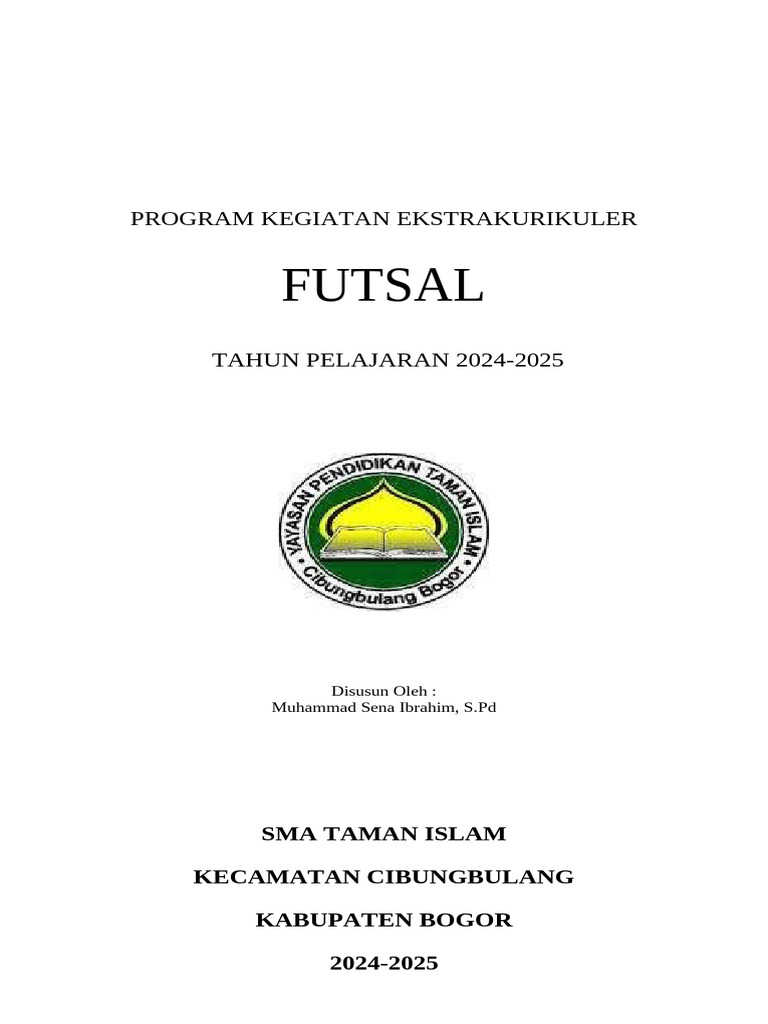 PROGRAM KEGIATAN EKSTRAKURIKULER

FUTSAL

TAHUN PELAJARAN 2024-2025

YAYASAN PENDIDIKAN TAMAN ISLAM
Cibungbulang Bogor

Disusun Oleh :
Muhammad Sena Ibrahim, S.Pd

SMA TAMAN ISLAM

KECAMATAN CIBUNGBULANG

KABUPATEN BOGOR

2024-2025